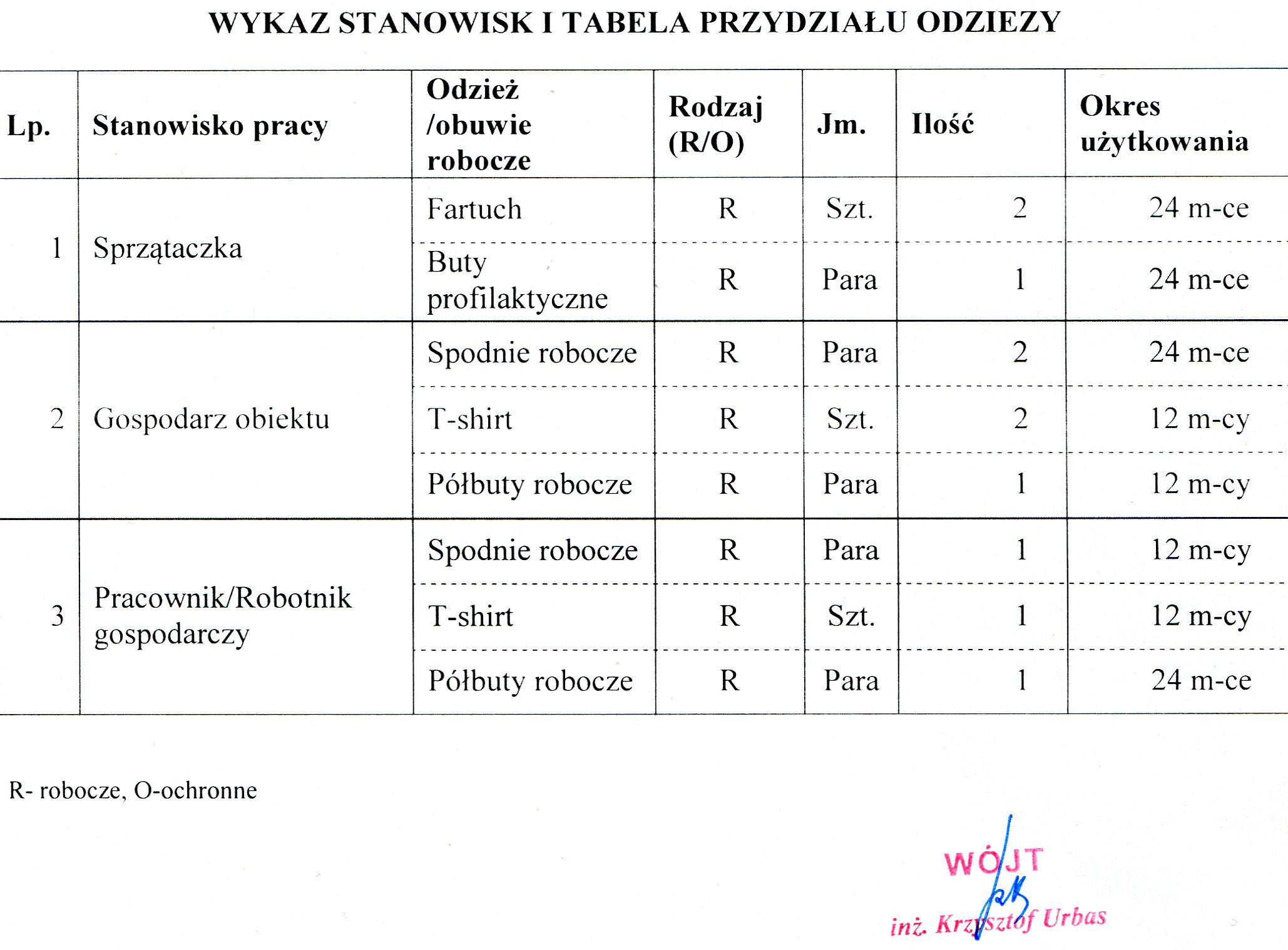 WYKAZ STANOWISK I TABELA PRZYDZIAŁU ODZIEZY

| Lp. | Stanowisko pracy | Odzież /obuwie robocze | Rodzaj (R/O) | Jm. | Ilość | Okres użytkowania |
|---|---|---|---|---|---|---|
| 1 | Sprzątaczka | Fartuch | R | Szt. | 2 | 24 m-ce |
| | | Buty profilaktyczne | R | Para | 1 | 24 m-ce |
| 2 | Gospodarz obiektu | Spodnie robocze | R | Para | 2 | 24 m-ce |
| | | T-shirt | R | Szt. | 2 | 12 m-cy |
| | | Półbuty robocze | R | Para | 1 | 12 m-cy |
| 3 | Pracownik/Robotnik gospodarczy | Spodnie robocze | R | Para | 1 | 12 m-cy |
| | | T-shirt | R | Szt. | 1 | 12 m-cy |
| | | Półbuty robocze | R | Para | 1 | 24 m-ce |

R- robocze, O-ochronne

WÓJT
inż. Krzysztof Urbas